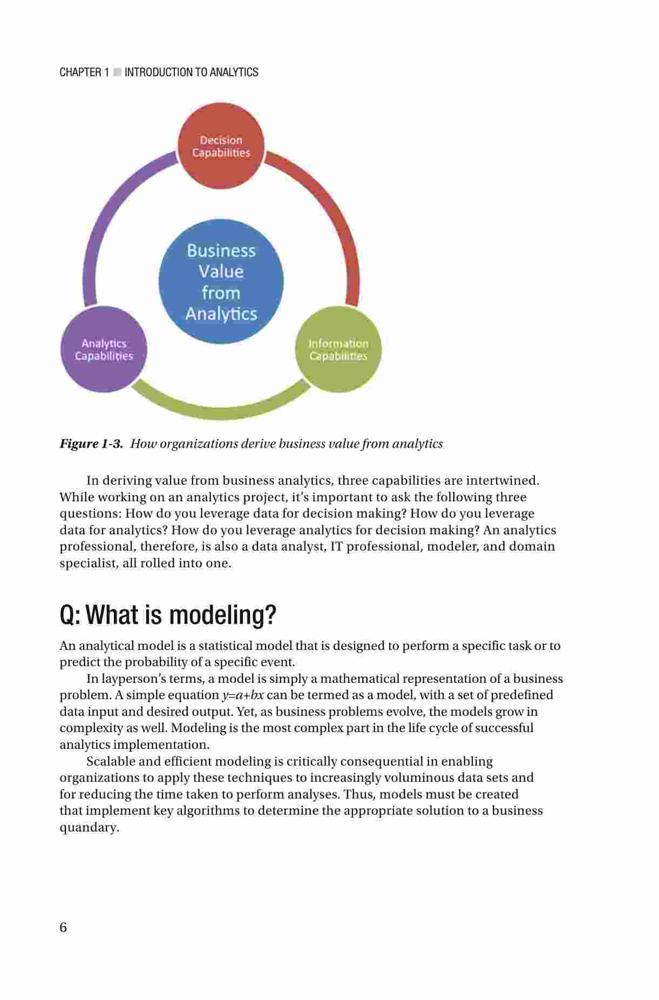 CHAPTER 1 ■ INTRODUCTION TO ANALYTICS

Decision Capabilities

Business Value from Analytics

Analytics Capabilities

Information Capabilities

Figure 1-3. How organizations derive business value from analytics

In deriving value from business analytics, three capabilities are intertwined. While working on an analytics project, it's important to ask the following three questions: How do you leverage data for decision making? How do you leverage data for analytics? How do you leverage analytics for decision making? An analytics professional, therefore, is also a data analyst, IT professional, modeler, and domain specialist, all rolled into one.

Q: What is modeling?

An analytical model is a statistical model that is designed to perform a specific task or to predict the probability of a specific event.

In layperson's terms, a model is simply a mathematical representation of a business problem. A simple equation $y=a+bx$ can be termed as a model, with a set of predefined data input and desired output. Yet, as business problems evolve, the models grow in complexity as well. Modeling is the most complex part in the life cycle of successful analytics implementation.

Scalable and efficient modeling is critically consequential in enabling organizations to apply these techniques to increasingly voluminous data sets and for reducing the time taken to perform analyses. Thus, models must be created that implement key algorithms to determine the appropriate solution to a business quandary.

6